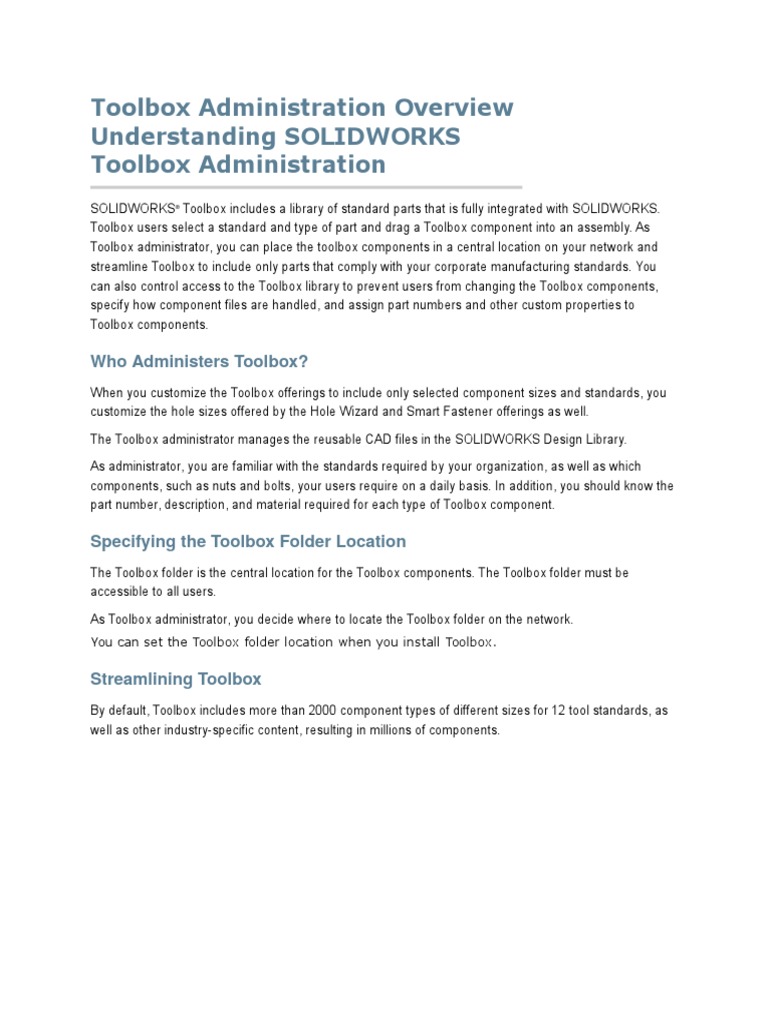 Toolbox Administration Overview
Understanding SOLIDWORKS Toolbox Administration

SOLIDWORKS® Toolbox includes a library of standard parts that is fully integrated with SOLIDWORKS. Toolbox users select a standard and type of part and drag a Toolbox component into an assembly. As Toolbox administrator, you can place the toolbox components in a central location on your network and streamline Toolbox to include only parts that comply with your corporate manufacturing standards. You can also control access to the Toolbox library to prevent users from changing the Toolbox components, specify how component files are handled, and assign part numbers and other custom properties to Toolbox components.

Who Administers Toolbox?

When you customize the Toolbox offerings to include only selected component sizes and standards, you customize the hole sizes offered by the Hole Wizard and Smart Fastener offerings as well.

The Toolbox administrator manages the reusable CAD files in the SOLIDWORKS Design Library.

As administrator, you are familiar with the standards required by your organization, as well as which components, such as nuts and bolts, your users require on a daily basis. In addition, you should know the part number, description, and material required for each type of Toolbox component.

Specifying the Toolbox Folder Location

The Toolbox folder is the central location for the Toolbox components. The Toolbox folder must be accessible to all users.

As Toolbox administrator, you decide where to locate the Toolbox folder on the network.
You can set the Toolbox folder location when you install Toolbox.

Streamlining Toolbox

By default, Toolbox includes more than 2000 component types of different sizes for 12 tool standards, as well as other industry-specific content, resulting in millions of components.